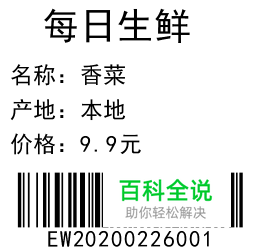 每日生鲜

名称：香菜
产地：本地
价格：9.9元

百科全说
助你轻松解决

EW20200226001